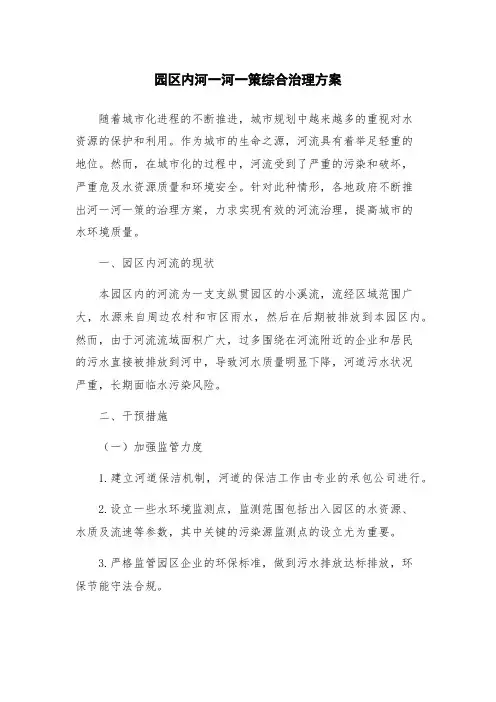 园区内河一河一策综合治理方案

随着城市化进程的不断推进，城市规划中越来越多的重视对水资源的保护和利用。作为城市的生命之源，河流具有着举足轻重的地位。然而，在城市化的过程中，河流受到了严重的污染和破坏，严重危及水资源质量和环境安全。针对此种情形，各地政府不断推出河一河一策的治理方案，力求实现有效的河流治理，提高城市的水环境质量。

一、园区内河流的现状

本园区内的河流为一支支纵贯园区的小溪流，流经区域范围广大，水源来自周边农村和市区雨水，然后在后期被排放到本园区内。然而，由于河流流域面积广大，过多围绕在河流附近的企业和居民的污水直接被排放到河中，导致河水质量明显下降，河道污水状况严重，长期面临水污染风险。

二、干预措施

（一）加强监管力度

1. 建立河道保洁机制，河道的保洁工作由专业的承包公司进行。

2. 设立一些水环境监测点，监测范围包括出入园区的水资源、水质及流速等参数，其中关键的污染源监测点的设立尤为重要。

3. 严格监管园区企业的环保标准，做到污水排放达标排放，环保节能守法合规。